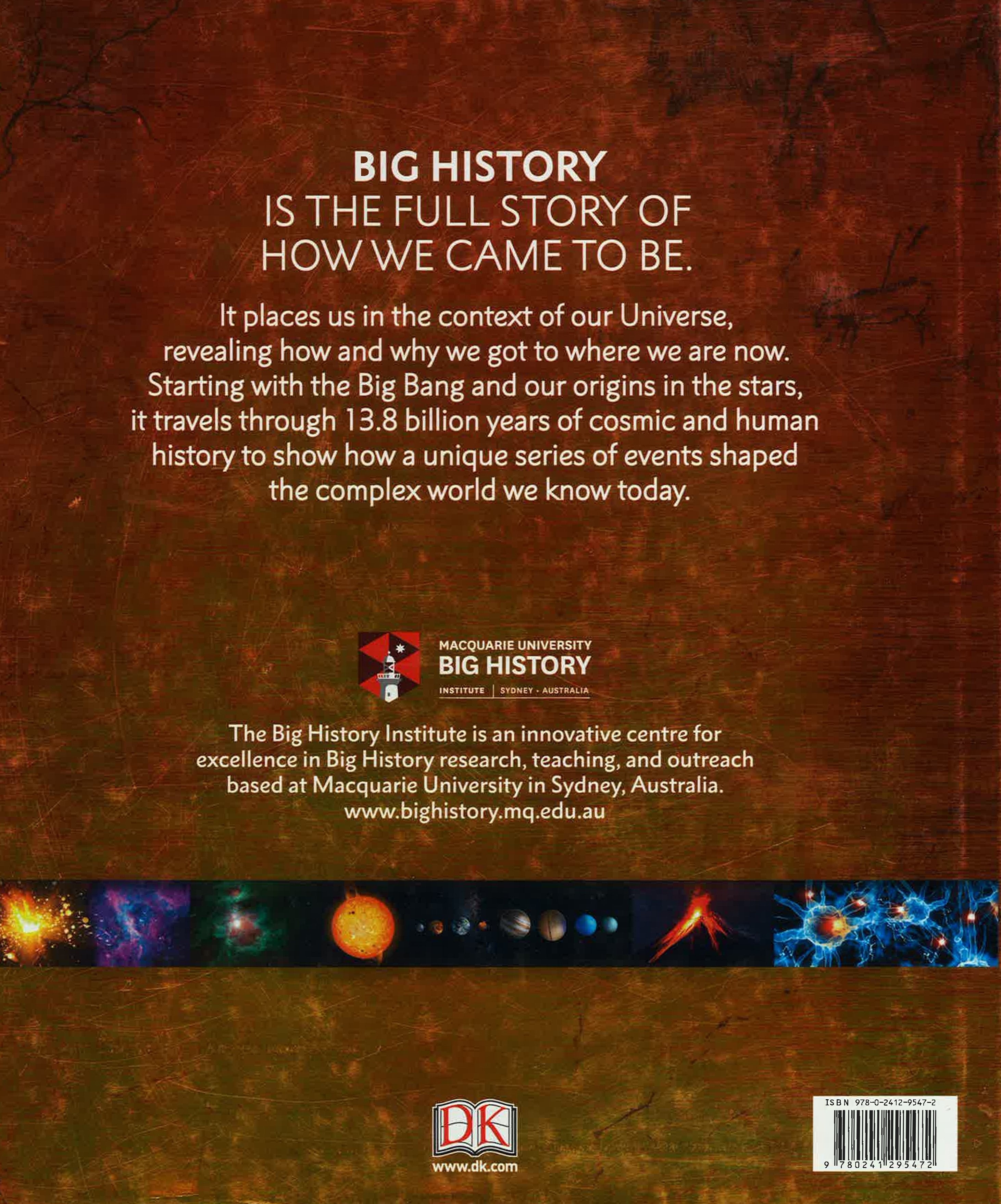 BIG HISTORY
IS THE FULL STORY OF
HOW WE CAME TO BE.

It places us in the context of our Universe, revealing how and why we got to where we are now. Starting with the Big Bang and our origins in the stars, it travels through 13.8 billion years of cosmic and human history to show how a unique series of events shaped the complex world we know today.

MACQUARIE UNIVERSITY
BIG HISTORY
INSTITUTE | SYDNEY · AUSTRALIA

The Big History Institute is an innovative centre for excellence in Big History research, teaching, and outreach based at Macquarie University in Sydney, Australia.
www.bighistory.mq.edu.au

DK
www.dk.com

ISBN 978-0-2412-9547-2
9 780241 295472